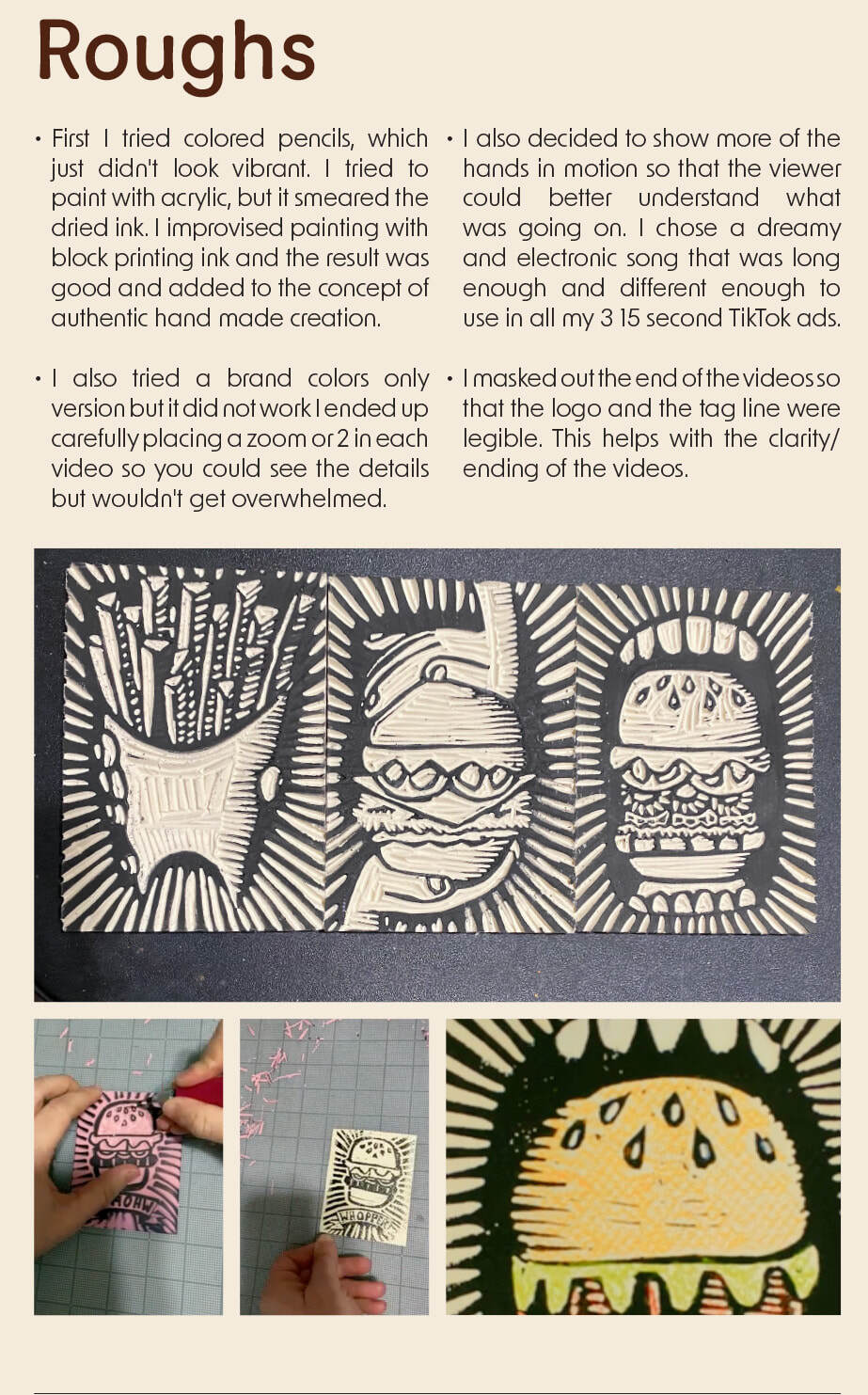 Roughs

• First I tried colored pencils, which just didn't look vibrant. I tried to paint with acrylic, but it smeared the dried ink. I improvised painting with block printing ink and the result was good and added to the concept of authentic hand made creation.

• I also tried a brand colors only version but it did not work I ended up carefully placing a zoom or 2 in each video so you could see the details but wouldn't get overwhelmed.

• I also decided to show more of the hands in motion so that the viewer could better understand what was going on. I chose a dreamy and electronic song that was long enough and different enough to use in all my 3 15 second TikTok ads.

• I masked out the end of the videos so that the logo and the tag line were legible. This helps with the clarity/ ending of the videos.

WHOPPER